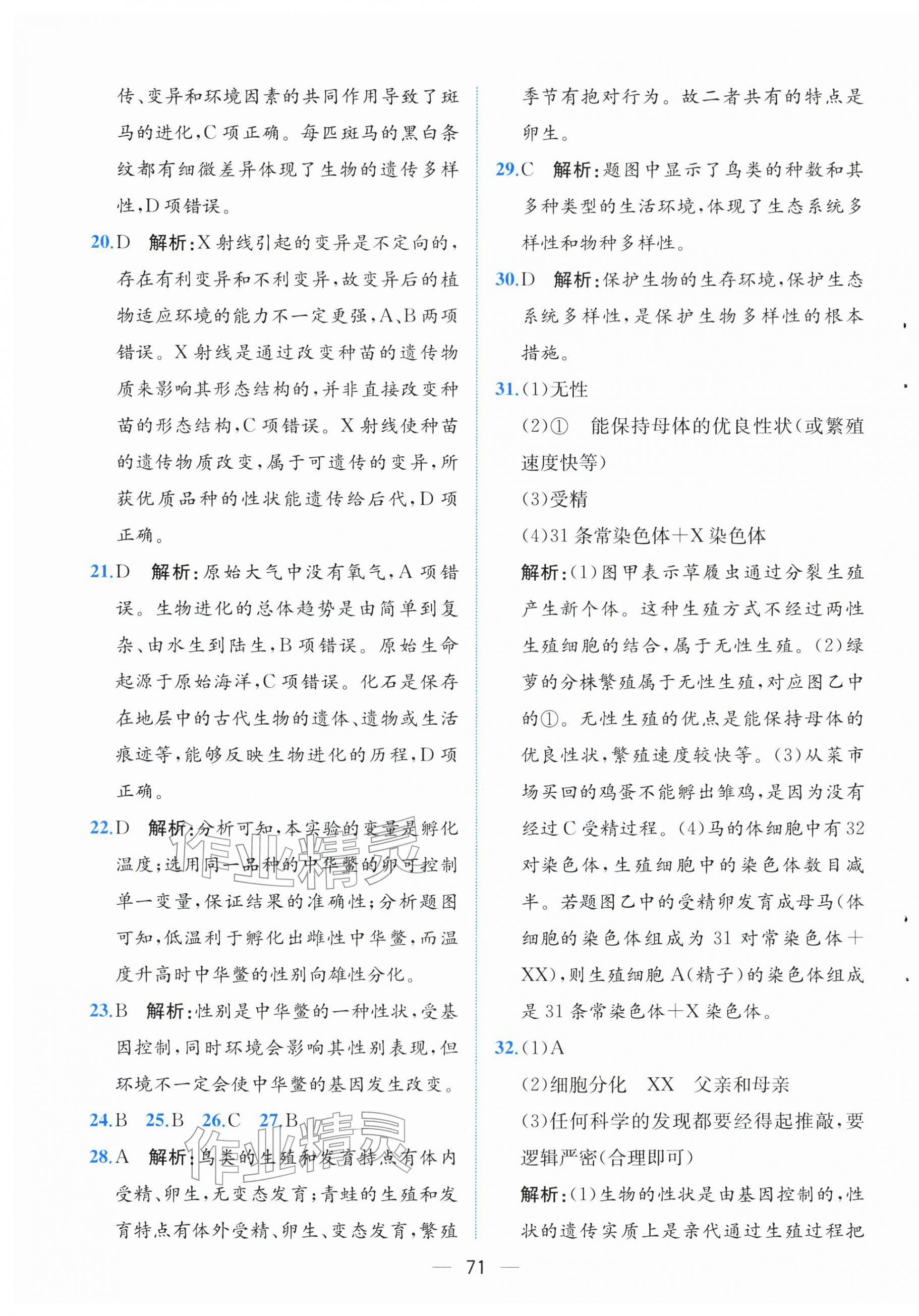 传、变异和环境因素的共同作用导致了斑马的进化,C项正确。每匹斑马的黑白条纹都有细微差异体现了生物的遗传多样性,D项错误。

20.D 解析:X射线引起的变异是不定向的,存在有利变异和不利变异,故变异后的植物适应环境的能力不一定更强,A、B两项错误。X射线是通过改变种苗的遗传物质来影响其形态结构的,并非直接改变种苗的形态结构,C项错误。X射线使种苗的遗传物质改变,属于可遗传的变异,所获优质品种的性状能遗传给后代,D项正确。

21.D 解析:原始大气中没有氧气,A项错误。生物进化的总体趋势是由简单到复杂、由水生到陆生,B项错误。原始生命起源于原始海洋,C项错误。化石是保存在地层中的古代生物的遗体、遗物或生活痕迹等,能够反映生物进化的历程,D项正确。

22.D 解析:分析可知,本实验的变量是孵化温度;选用同一品种的中华鳖的卵可控制单一变量,保证结果的准确性;分析题图可知,低温利于孵化出雌性中华鳖,而温度升高时中华鳖的性别向雄性分化。

23.B 解析:性别是中华鳖的一种性状,受基因控制,同时环境会影响其性别表现,但环境不一定会使中华鳖的基因发生改变。

24.B 25.B 26.C 27.B

28.A 解析:鸟类的生殖和发育特点有体内受精、卵生,无变态发育;青蛙的生殖和发育特点有体外受精、卵生、变态发育,繁殖季节有抱对行为。故二者共有的特点是卵生。

29.C 解析:题图中显示了鸟类的种数和其多种类型的生活环境,体现了生态系统多样性和物种多样性。

30.D 解析:保护生物的生存环境,保护生态系统多样性,是保护生物多样性的根本措施。

31.(1)无性

(2)① 能保持母体的优良性状(或繁殖速度快等)

(3)受精

(4)31条常染色体+X染色体

解析:(1)图甲表示草履虫通过分裂生殖产生新个体。这种生殖方式不经过两性生殖细胞的结合,属于无性生殖。(2)绿萝的分株繁殖属于无性生殖,对应图乙中的①。无性生殖的优点是能保持母体的优良性状,繁殖速度较快等。(3)从菜市场买回的鸡蛋不能孵出雏鸡,是因为没有经过C受精过程。(4)马的体细胞中有32对染色体,生殖细胞中的染色体数目减半。若题图乙中的受精卵发育成母马(体细胞的染色体组成为31对常染色体+XX),则生殖细胞A(精子)的染色体组成是31条常染色体+X染色体。

32.(1)A

(2)细胞分化 XX 父亲和母亲

(3)任何科学的发现都要经得起推敲,要逻辑严密(合理即可)

解析:(1)生物的性状是由基因控制的,性状的遗传实质上是亲代通过生殖过程把

— 71 —

作业精灵